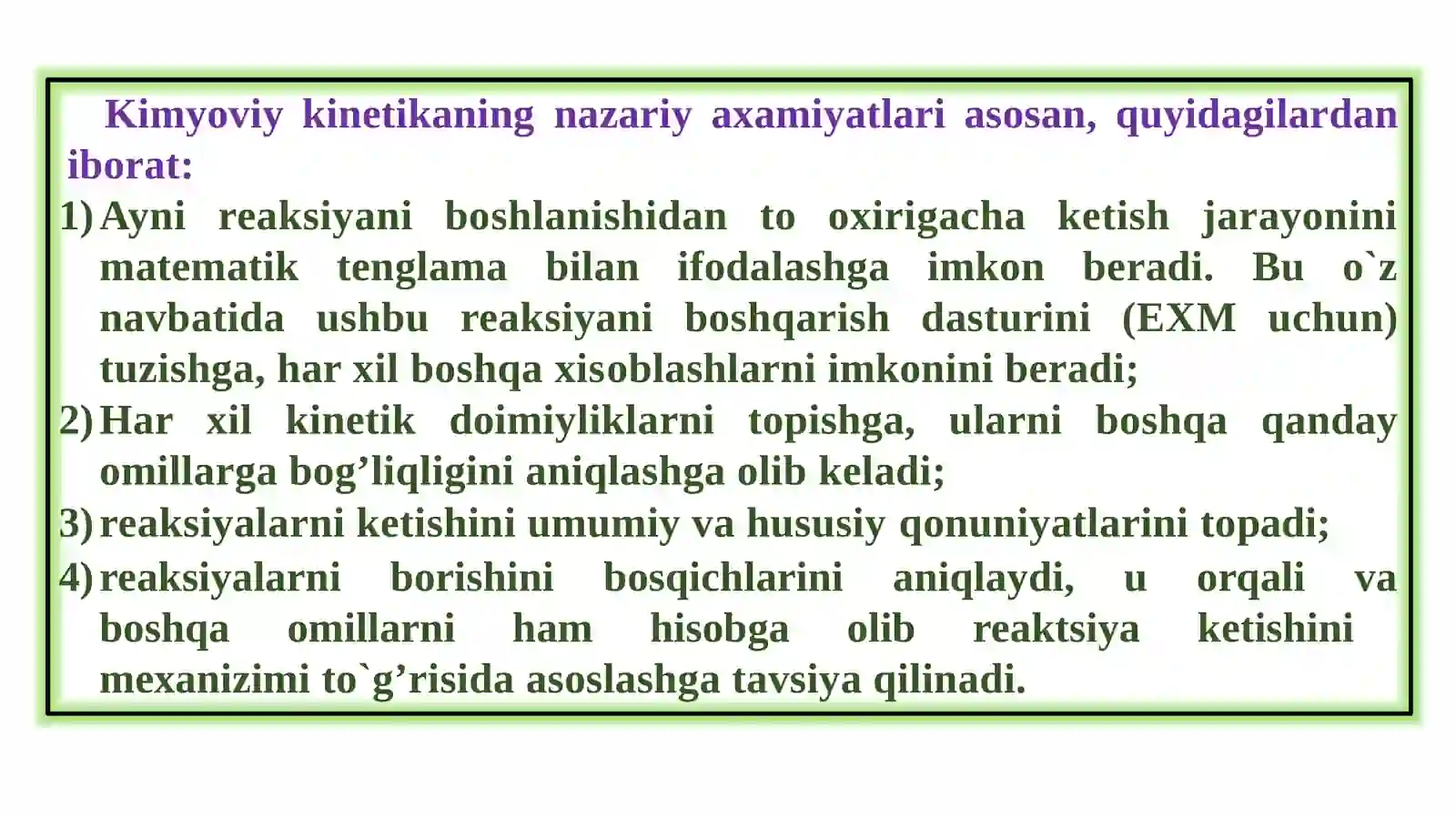 Kimyoviy kinetikaning nazariy axamiyatlari asosan, quyidagilardan iborat:

1) Ayni reaksiyani boshlanishidan to oxirigacha ketish jarayonini matematik tenglama bilan ifodalashga imkon beradi. Bu o`z navbatida ushbu reaksiyani boshqarish dasturini (EXM uchun) tuzishga, har xil boshqa xisoblashlarni imkonini beradi;

2) Har xil kinetik doimiyliklarni topishga, ularni boshqa qanday omillarga bog'liqligini aniqlashga olib keladi;

3) reaksiyalarni ketishini umumiy va hususiy qonuniyatlarini topadi;

4) reaksiyalarni borishini bosqichlarini aniqlaydi, u orqali va boshqa omillarni ham hisobga olib reaktsiya ketishini mexanizimi to`g'risida asoslashga tavsiya qilinadi.